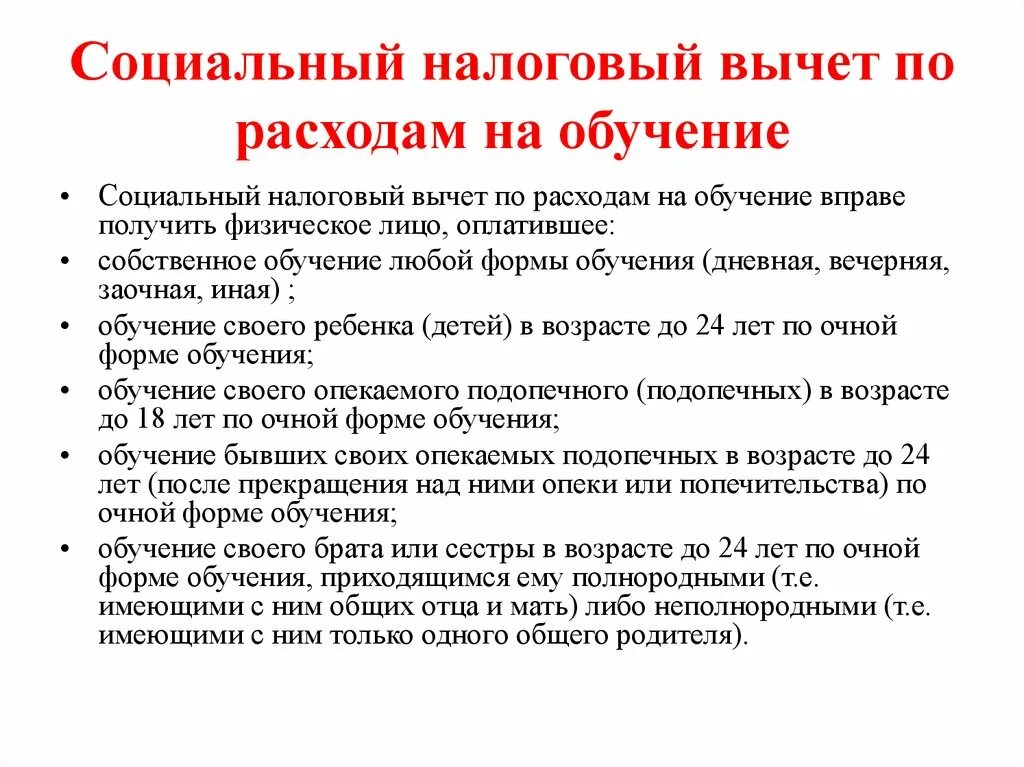 Социальный налоговый вычет по расходам на обучение

• Социальный налоговый вычет по расходам на обучение вправе получить физическое лицо, оплатившее:
• собственное обучение любой формы обучения (дневная, вечерняя, заочная, иная) ;
• обучение своего ребенка (детей) в возрасте до 24 лет по очной форме обучения;
• обучение своего опекаемого подопечного (подопечных) в возрасте до 18 лет по очной форме обучения;
• обучение бывших своих опекаемых подопечных в возрасте до 24 лет (после прекращения над ними опеки или попечительства) по очной форме обучения;
• обучение своего брата или сестры в возрасте до 24 лет по очной форме обучения, приходящимся ему полнородными (т.е. имеющими с ним общих отца и мать) либо неполнородными (т.е. имеющими с ним только одного общего родителя).